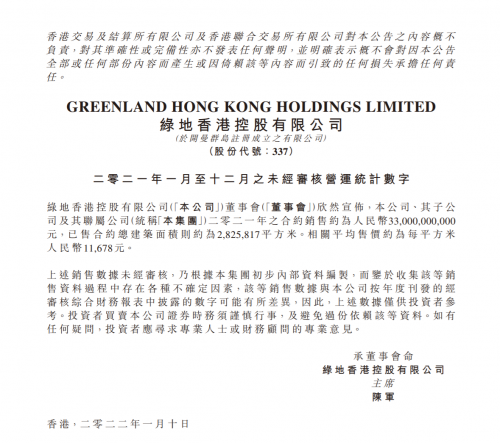 香港交易及結算所有限公司及香港聯合交易所有限公司對本公告之內容概不負責，對其準確性或完備性亦不發表任何聲明，並明確表示概不會對因本公告全部或任何部份內容而產生或因倚賴該等內容而引致的任何損失承擔任何責任。

GREENLAND HONG KONG HOLDINGS LIMITED
綠地香港控股有限公司
(於開曼群島註冊成立之有限公司)
(股份代號：337)

二零二一年一月至十二月之未經審核營運統計數字

綠地香港控股有限公司(「本公司」)董事會(「董事會」)欣然宣佈，本公司、其子公司及其聯屬公司(統稱「本集團」)二零二一年之合約銷售約為人民幣33,000,000,000元，已售合約總建築面積則約為2,825,817平方米。相關平均售價約為每平方米人民幣11,678元。

上述銷售數據未經審核，乃根據本集團初步內部資料編製，而鑒於收集該等銷售資料過程中存在各種不確定因素，該等銷售數據與本公司按年度刊發的經審核綜合財務報表中披露的數字可能有所差異，因此，上述數據僅供投資者參考。投資者買賣本公司證券時務須謹慎行事，及避免過份依賴該等資料。如有任何疑問，投資者應尋求專業人士或財務顧問的專業意見。

承董事會命
綠地香港控股有限公司
主席
陳軍

香港，二零二二年一月十日